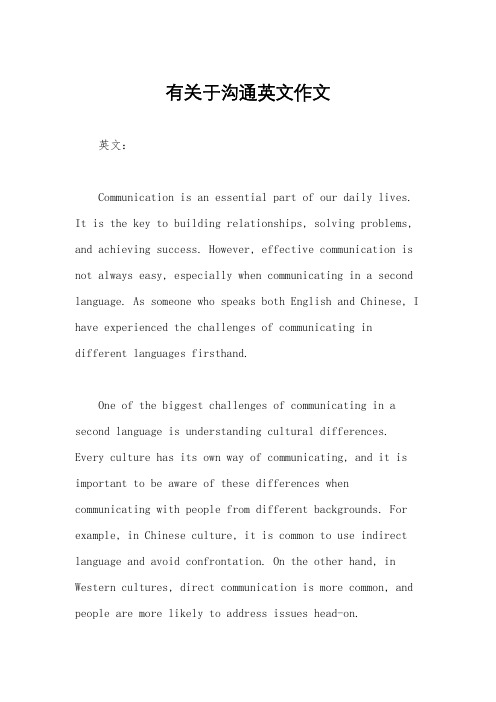 有关于沟通英文作文

英文：

Communication is an essential part of our daily lives. It is the key to building relationships, solving problems, and achieving success. However, effective communication is not always easy, especially when communicating in a second language. As someone who speaks both English and Chinese, I have experienced the challenges of communicating in different languages firsthand.

One of the biggest challenges of communicating in a second language is understanding cultural differences. Every culture has its own way of communicating, and it is important to be aware of these differences when communicating with people from different backgrounds. For example, in Chinese culture, it is common to use indirect language and avoid confrontation. On the other hand, in Western cultures, direct communication is more common, and people are more likely to address issues head-on.